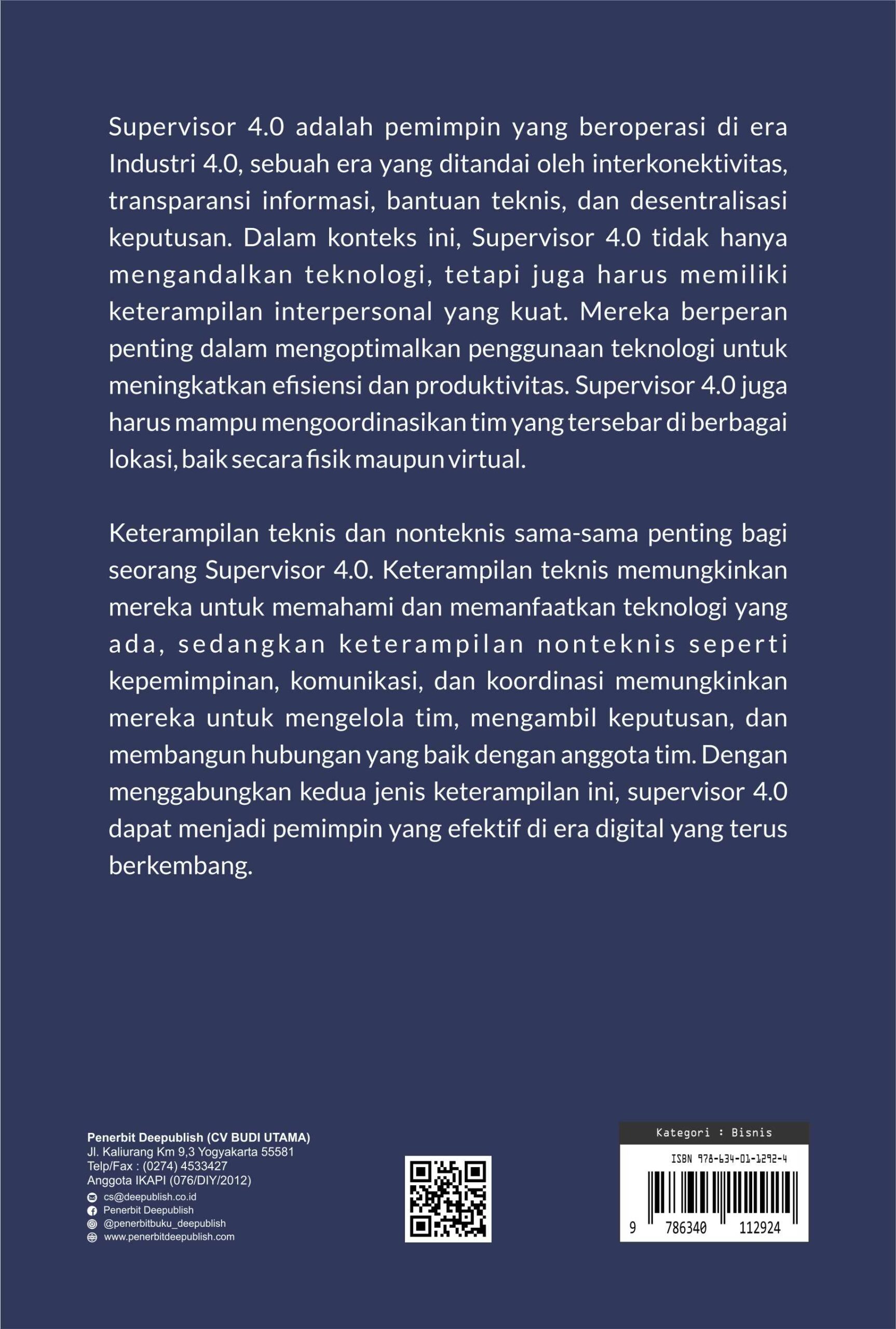 Supervisor 4.0 adalah pemimpin yang beroperasi di era Industri 4.0, sebuah era yang ditandai oleh interkonektivitas, transparansi informasi, bantuan teknis, dan desentralisasi keputusan. Dalam konteks ini, Supervisor 4.0 tidak hanya mengandalkan teknologi, tetapi juga harus memiliki keterampilan interpersonal yang kuat. Mereka berperan penting dalam mengoptimalkan penggunaan teknologi untuk meningkatkan efisiensi dan produktivitas. Supervisor 4.0 juga harus mampu mengoordinasikan tim yang tersebar di berbagai lokasi, baik secara fisik maupun virtual.

Keterampilan teknis dan nonteknis sama-sama penting bagi seorang Supervisor 4.0. Keterampilan teknis memungkinkan mereka untuk memahami dan memanfaatkan teknologi yang ada, sedangkan keterampilan nonteknis seperti kepemimpinan, komunikasi, dan koordinasi memungkinkan mereka untuk mengelola tim, mengambil keputusan, dan membangun hubungan yang baik dengan anggota tim. Dengan menggabungkan kedua jenis keterampilan ini, supervisor 4.0 dapat menjadi pemimpin yang efektif di era digital yang terus berkembang.

Penerbit Deepublish (CV BUDI UTAMA)
Jl. Kaliurang Km 9,3 Yogyakarta 55581
Telp/Fax : (0274) 4533427
Anggota IKAPI (076/DIY/2012)
cs@deepublish.co.id
Penerbit Deepublish
@penerbitbuku_deepublish
www.penerbitdeepublish.com

Kategori : Bisnis
ISBN 978-634-01-1292-4
9 786340 112924